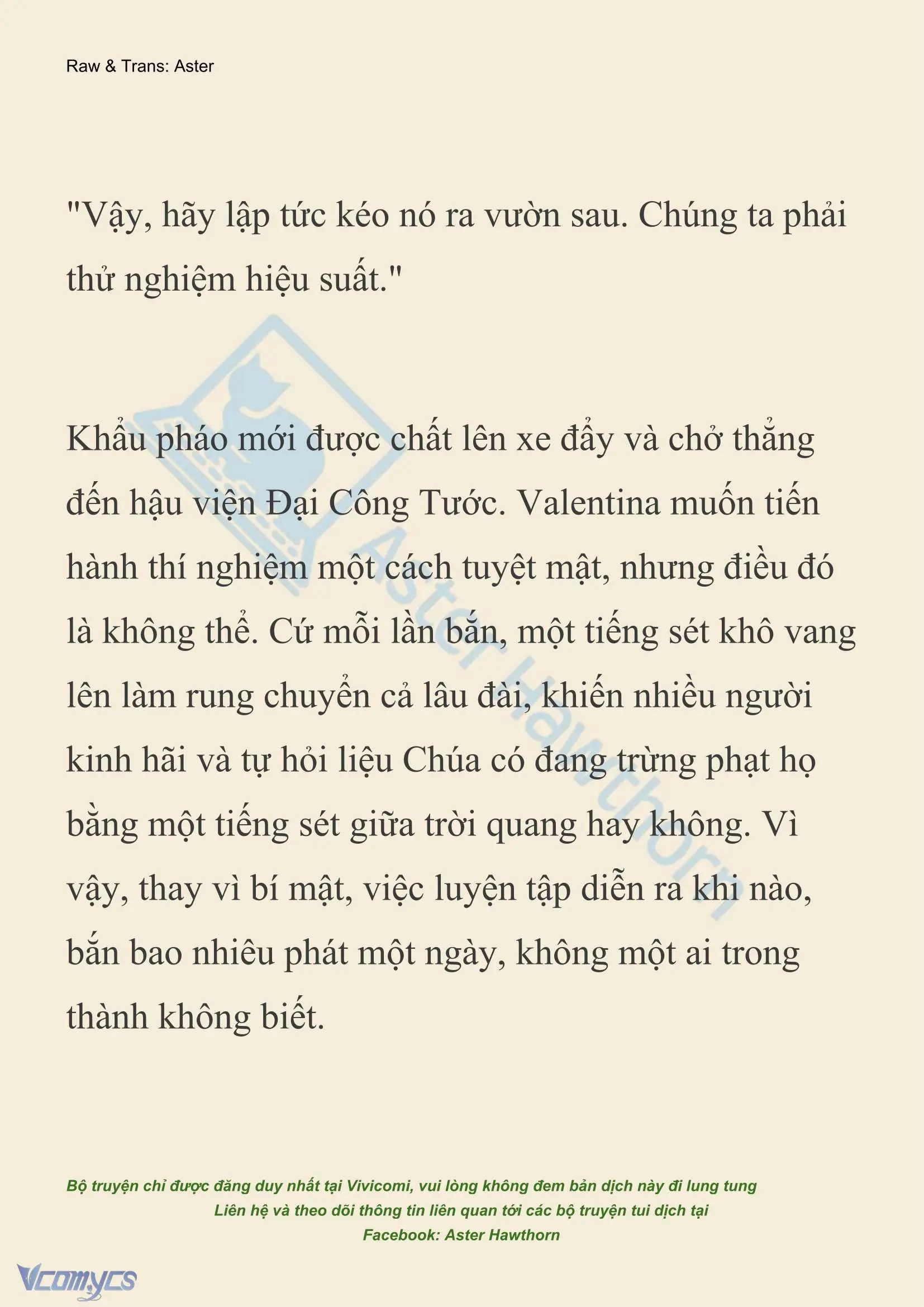 Raw & Trans: Aster

"Vậy, hãy lập tức kéo nó ra vườn sau. Chúng ta phải thử nghiệm hiệu suất."

Khẩu pháo mới được chất lên xe đẩy và chở thẳng đến hậu viện Đại Công Tước. Valentina muốn tiến hành thí nghiệm một cách tuyệt mật, nhưng điều đó là không thể. Cứ mỗi lần bắn, một tiếng sét khô vang lên làm rung chuyển cả lâu đài, khiến nhiều người kinh hãi và tự hỏi liệu Chúa có đang trừng phạt họ bằng một tiếng sét giữa trời quang hay không. Vì vậy, thay vì bí mật, việc luyện tập diễn ra khi nào, bắn bao nhiêu phát một ngày, không một ai trong thành không biết.

Aster Hawthorn

Bộ truyện chỉ được đăng duy nhất tại Vivicomi, vui lòng không đem bản dịch này đi lung tung
Liên hệ và theo dõi thông tin liên quan tới các bộ truyện tui dịch tại
Facebook: Aster Hawthorn

Vcomycs